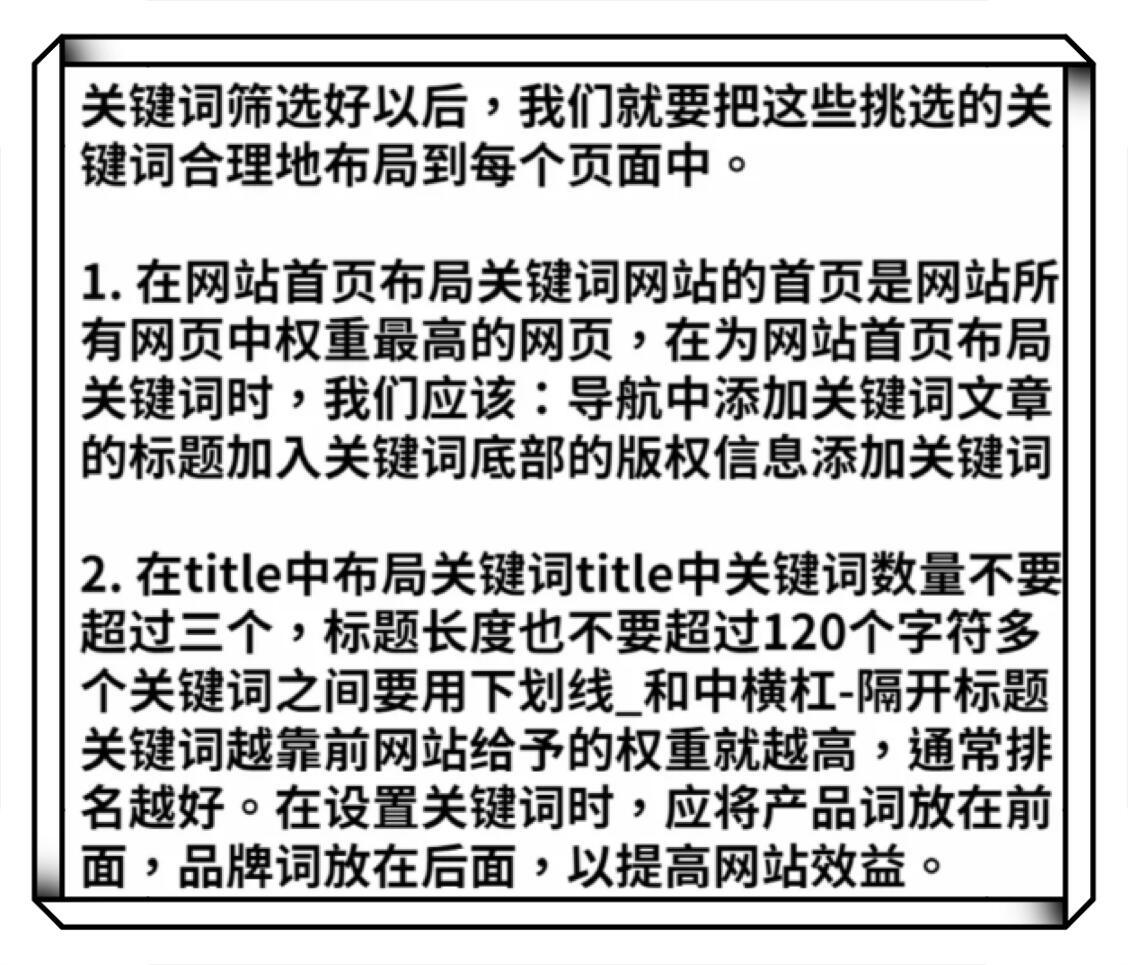 关键词筛选好以后，我们就要把这些挑选的关键词合理地布局到每个页面中。

1. 在网站首页布局关键词网站的首页是网站所有网页中权重最高的网页，在为网站首页布局关键词时，我们应该：导航中添加关键词文章的标题加入关键词底部的版权信息添加关键词

2. 在title中布局关键词title中关键词数量不要超过三个，标题长度也不要超过120个字符多个关键词之间要用下划线_和中横杠-隔开标题关键词越靠前网站给予的权重就越高，通常排名越好。在设置关键词时，应将产品词放在前面，品牌词放在后面，以提高网站效益。